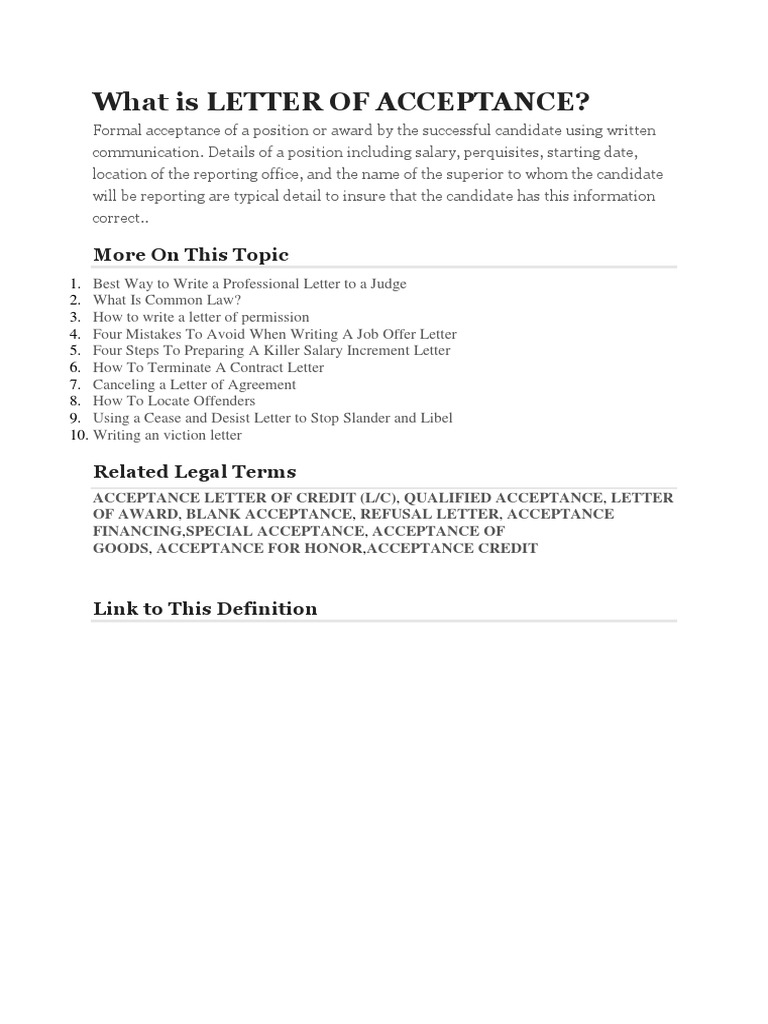 What is LETTER OF ACCEPTANCE?

Formal acceptance of a position or award by the successful candidate using written communication. Details of a position including salary, perquisites, starting date, location of the reporting office, and the name of the superior to whom the candidate will be reporting are typical detail to insure that the candidate has this information correct..

More On This Topic

1. Best Way to Write a Professional Letter to a Judge
2. What Is Common Law?
3. How to write a letter of permission
4. Four Mistakes To Avoid When Writing A Job Offer Letter
5. Four Steps To Preparing A Killer Salary Increment Letter
6. How To Terminate A Contract Letter
7. Canceling a Letter of Agreement
8. How To Locate Offenders
9. Using a Cease and Desist Letter to Stop Slander and Libel
10. Writing an viction letter

Related Legal Terms

ACCEPTANCE LETTER OF CREDIT (L/C), QUALIFIED ACCEPTANCE, LETTER OF AWARD, BLANK ACCEPTANCE, REFUSAL LETTER, ACCEPTANCE FINANCING,SPECIAL ACCEPTANCE, ACCEPTANCE OF GOODS, ACCEPTANCE FOR HONOR,ACCEPTANCE CREDIT

Link to This Definition